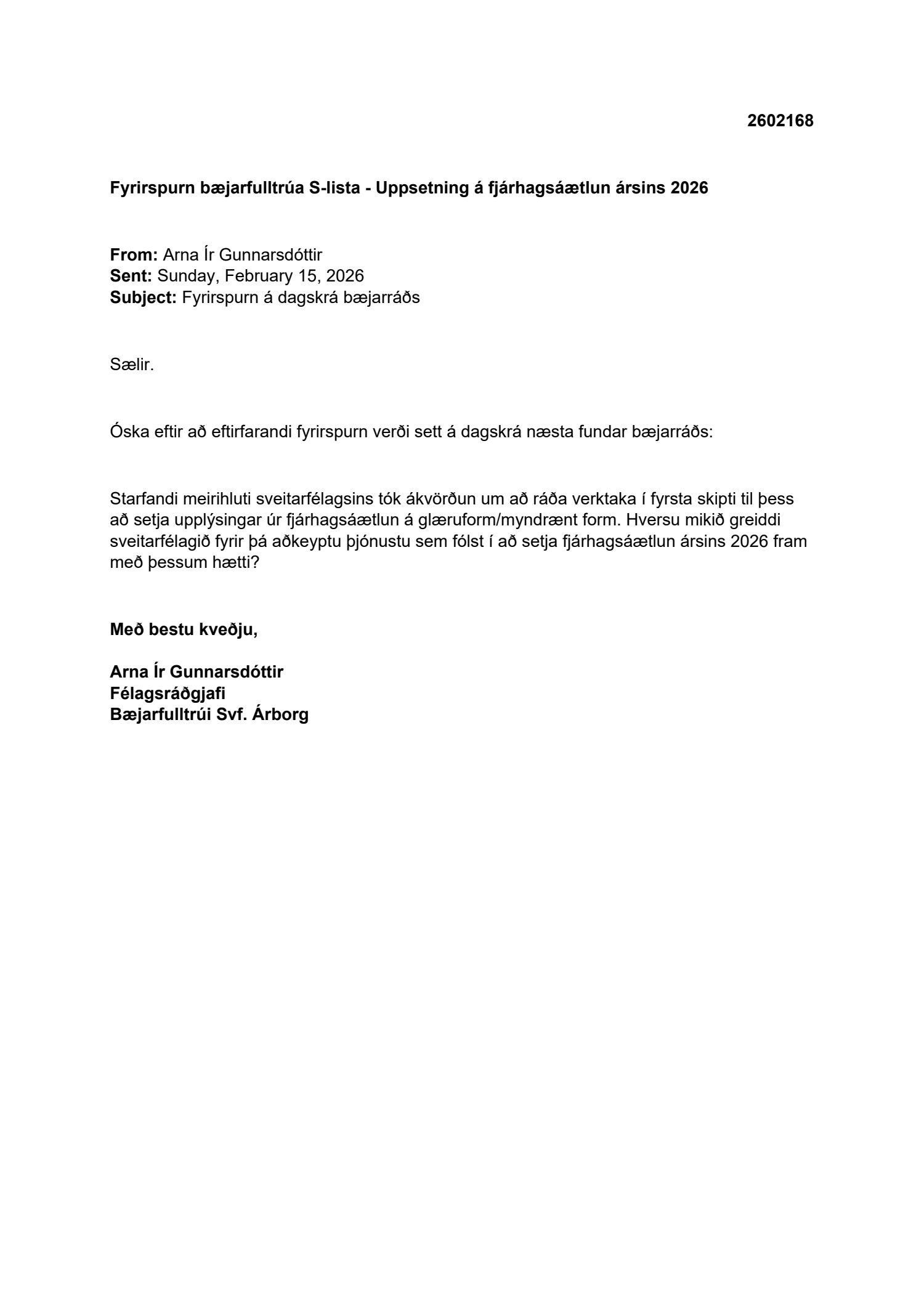 2602168

Fyrirspurn bæjarfulltrúa S-lista - Uppsetning á fjárhagsáætlun ársins 2026

From: Arna Ír Gunnarsdóttir
Sent: Sunday, February 15, 2026
Subject: Fyrirspurn á dagskrá bæjarráðs

Sælir.

Óska eftir að eftirfarandi fyrirspurn verði sett á dagskrá næsta fundar bæjarráðs:

Starfandi meirihluti sveitarfélagsins tók ákvörðun um að ráða verktaka í fyrsta skipti til þess að setja upplýsingar úr fjárhagsáætlun á glæruform/myndrænt form. Hversu mikið greiddi sveitarfélagið fyrir þá aðkeyptu þjónustu sem fólst í að setja fjárhagsáætlun ársins 2026 fram með þessum hætti?

Með bestu kveðju,

Arna Ír Gunnarsdóttir
Félagsráðgjafi
Bæjarfulltrúi Svf. Árborg